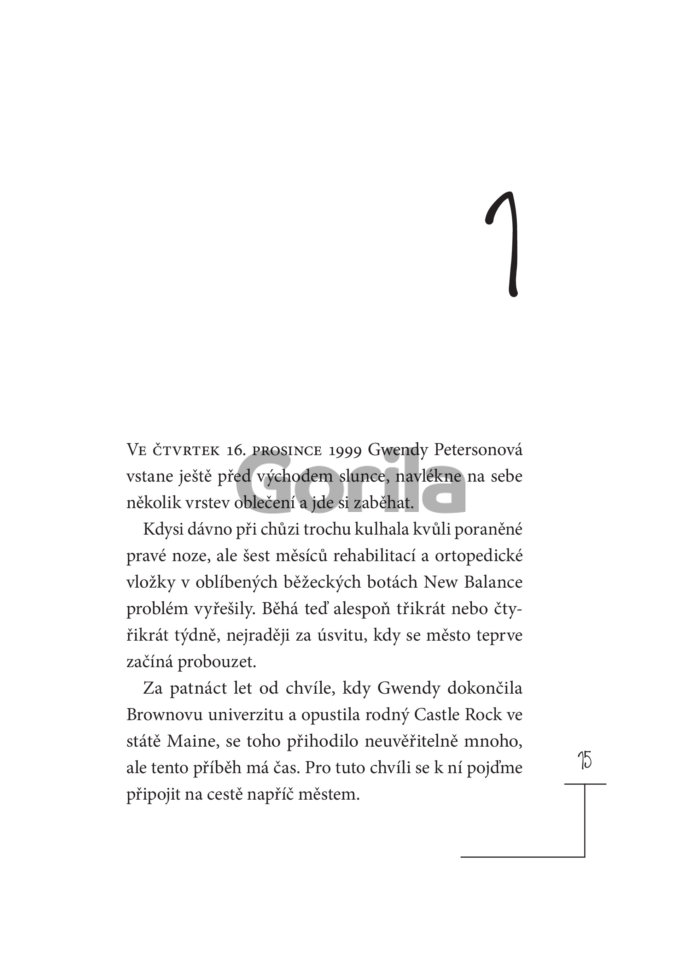 1

Ve čtvrtek 16. prosince 1999 Gwendy Petersonová vstane ještě před východem slunce, navlékne na sebe několik vrstev oblečení a jde si zaběhat.

Gorila

Kdysi dávno při chůzi trochu kulhala kvůli poraněné pravé noze, ale šest měsíců rehabilitací a ortopedické vložky v oblíbených běžeckých botách New Balance problém vyřešily. Běhá teď alespoň třikrát nebo čtyřikrát týdně, nejraději za úsvitu, kdy se město teprve začíná probouzet.

Za patnáct let od chvíle, kdy Gwendy dokončila Brownovu univerzitu a opustila rodný Castle Rock ve státě Maine, se toho přihodilo neuvěřitelně mnoho, ale tento příběh má čas. Pro tuto chvíli se k ní pojďme připojit na cestě napříč městem.

15